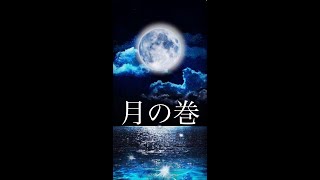 月の巻